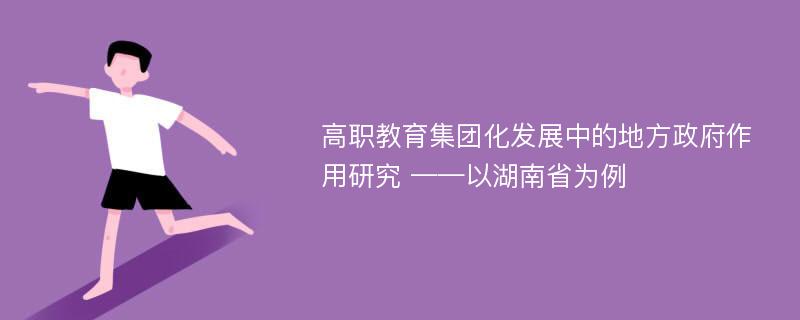 高职教育集团化发展中的地方政府作用研究 ——以湖南省为例